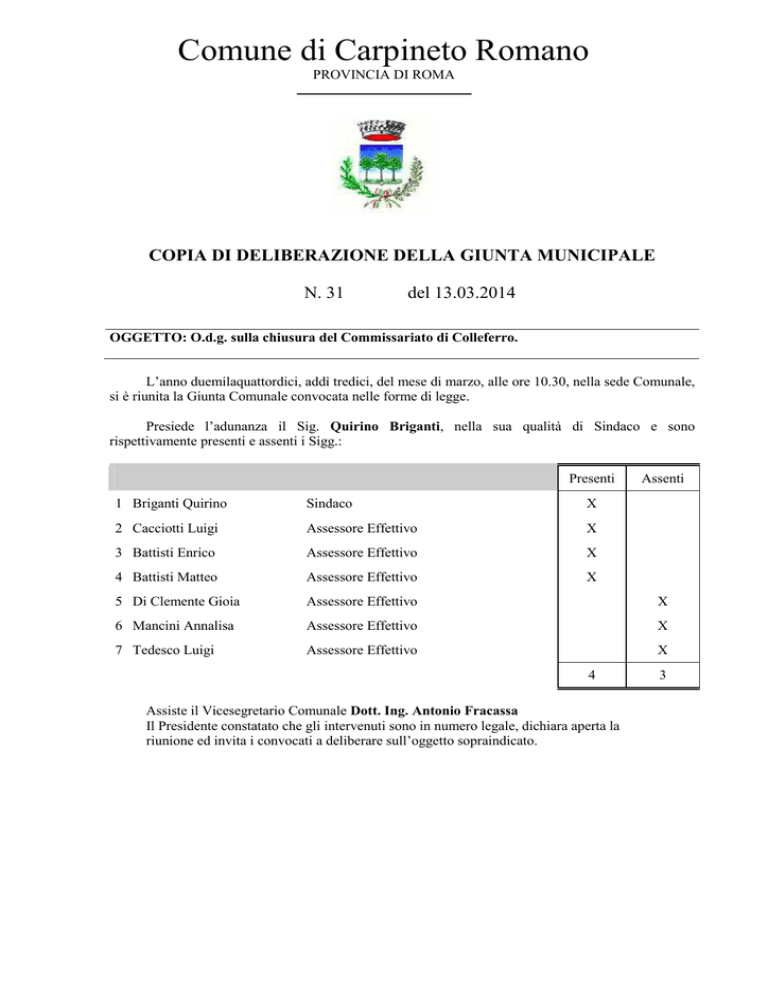 Comune di Carpineto Romano

PROVINCIA DI ROMA

COPIA DI DELIBERAZIONE DELLA GIUNTA MUNICIPALE

N. 31 del 13.03.2014

OGGETTO: O.d.g. sulla chiusura del Commissariato di Colleferro.

L'anno duemilaquattordici, addì tredici, del mese di marzo, alle ore 10.30, nella sede Comunale, si è riunita la Giunta Comunale convocata nelle forme di legge.

Presiede l'adunanza il Sig. Quirino Briganti, nella sua qualità di Sindaco e sono rispettivamente presenti e assenti i Sigg.:

| | | | Presenti | Assenti |
|---|---|---|---|---|
| 1 | Briganti Quirino | Sindaco | X | |
| 2 | Cacciotti Luigi | Assessore Effettivo | X | |
| 3 | Battisti Enrico | Assessore Effettivo | X | |
| 4 | Battisti Matteo | Assessore Effettivo | X | |
| 5 | Di Clemente Gioia | Assessore Effettivo | | X |
| 6 | Mancini Annalisa | Assessore Effettivo | | X |
| 7 | Tedesco Luigi | Assessore Effettivo | | X |
| | | | 4 | 3 |

Assiste il Vicesegretario Comunale Dott. Ing. Antonio Fracassa
Il Presidente constatato che gli intervenuti sono in numero legale, dichiara aperta la riunione ed invita i convocati a deliberare sull'oggetto sopraindicato.